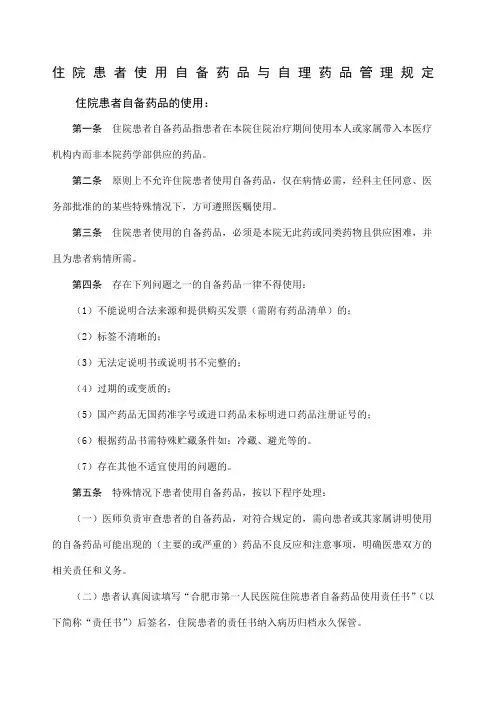 住院患者使用自备药品与自理药品管理规定

住院患者自备药品的使用：

第一条　住院患者自备药品指患者在本院住院治疗期间使用本人或家属带入本医疗机构内而非本院药学部供应的药品。

第二条　原则上不允许住院患者使用自备药品，仅在病情必需，经科主任同意、医务部批准的的某些特殊情况下，方可遵照医嘱使用。

第三条　住院患者使用的自备药品，必须是本院无此药或同类药物且供应困难，并且为患者病情所需。

第四条　存在下列问题之一的自备药品一律不得使用：

（1）不能说明合法来源和提供购买发票（需附有药品清单）的；

（2）标签不清晰的；

（3）无法定说明书或说明书不完整的；

（4）过期的或变质的；

（5）国产药品无国药准字号或进口药品未标明进口药品注册证号的；

（6）根据药品书需特殊贮藏条件如：冷藏、避光等的。

（7）存在其他不适宜使用的问题的。

第五条　特殊情况下患者使用自备药品，按以下程序处理：

（一）医师负责审查患者的自备药品，对符合规定的，需向患者或其家属讲明使用的自备药品可能出现的（主要的或严重的）药品不良反应和注意事项，明确医患双方的相关责任和义务。

（二）患者认真阅读填写“合肥市第一人民医院住院患者自备药品使用责任书”（以下简称“责任书”）后签名，住院患者的责任书纳入病历归档永久保管。